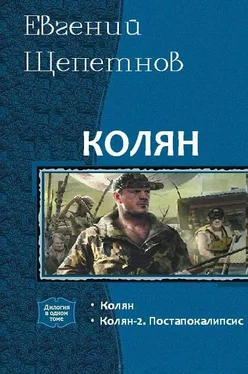 Евгений Щепетнов

КОЛЯН

Дилогия в одном томе

• Колян
• Колян-2. Постапокалипсис